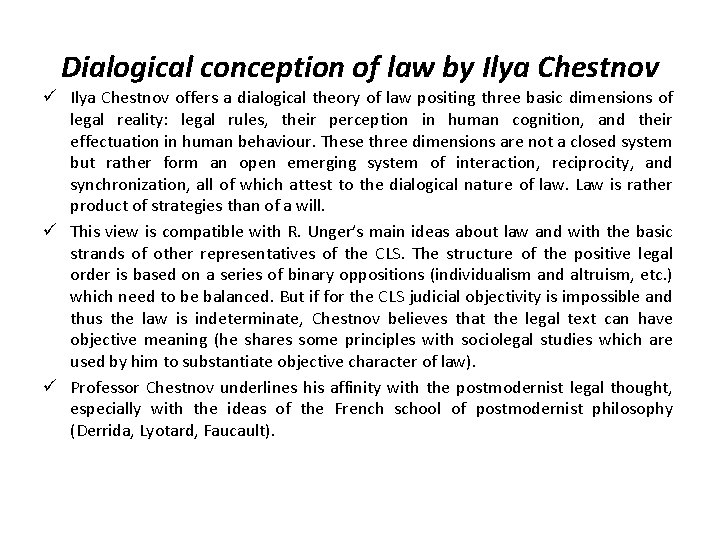 Dialogical conception of law by Ilya Chestnov

✓ Ilya Chestnov offers a dialogical theory of law positing three basic dimensions of legal reality: legal rules, their perception in human cognition, and their effectuation in human behaviour. These three dimensions are not a closed system but rather form an open emerging system of interaction, reciprocity, and synchronization, all of which attest to the dialogical nature of law. Law is rather product of strategies than of a will.

✓ This view is compatible with R. Unger's main ideas about law and with the basic strands of other representatives of the CLS. The structure of the positive legal order is based on a series of binary oppositions (individualism and altruism, etc.) which need to be balanced. But if for the CLS judicial objectivity is impossible and thus the law is indeterminate, Chestnov believes that the legal text can have objective meaning (he shares some principles with sociolegal studies which are used by him to substantiate objective character of law).

✓ Professor Chestnov underlines his affinity with the postmodernist legal thought, especially with the ideas of the French school of postmodernist philosophy (Derrida, Lyotard, Faucault).